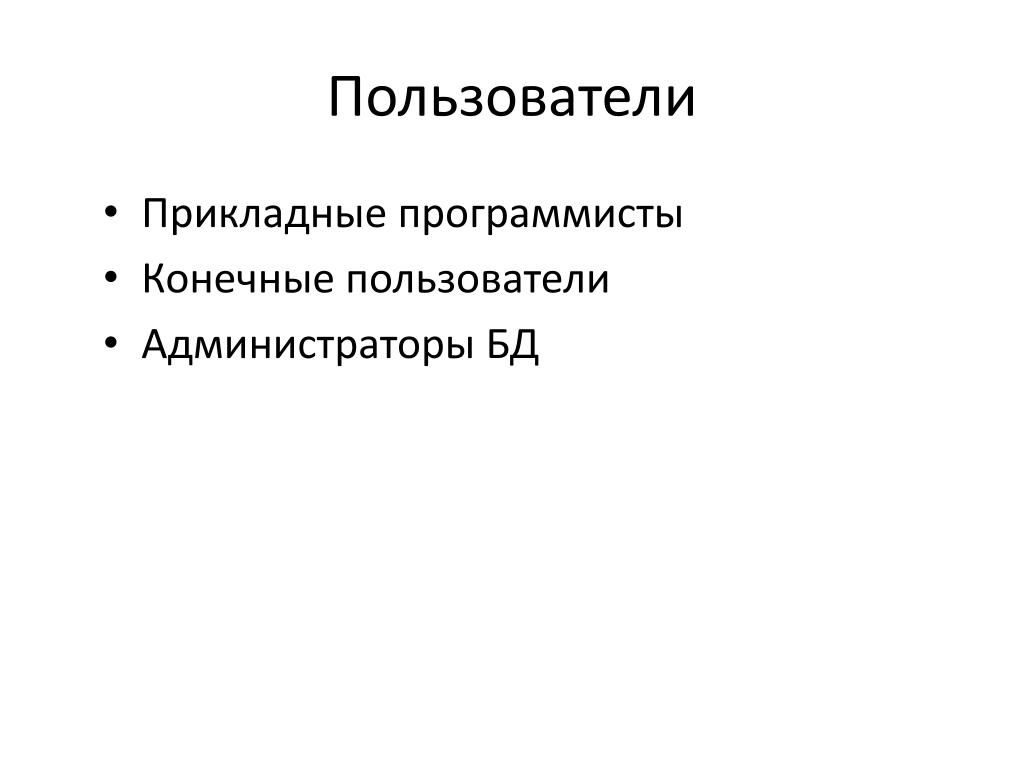 Пользователи

• Прикладные программисты
• Конечные пользователи
• Администраторы БД